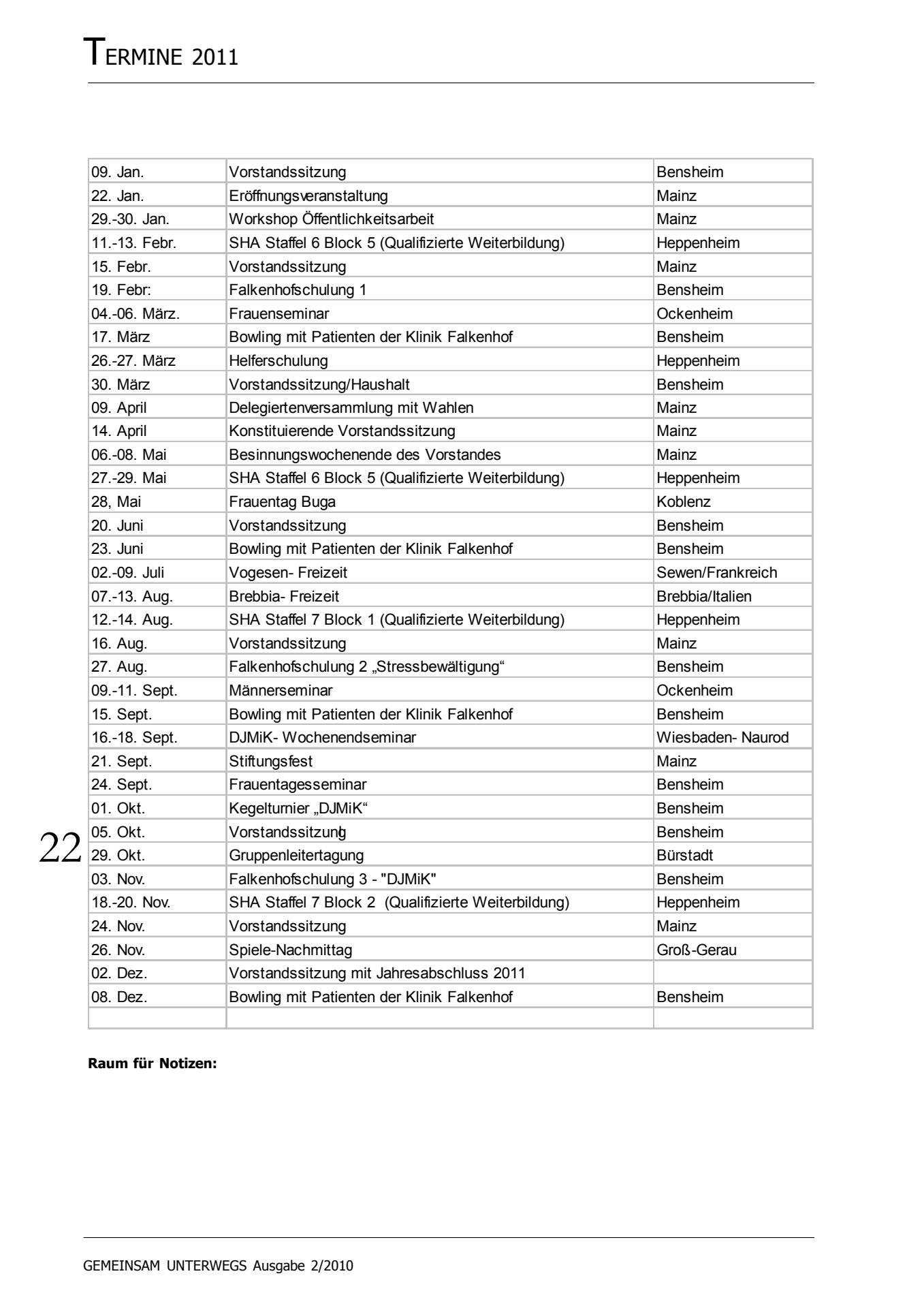 TERMINE 2011

| 09. Jan. | Vorstandssitzung | Bensheim |
|---|---|---|
| 22. Jan. | Eröffnungsveranstaltung | Mainz |
| 29.-30. Jan. | Workshop Öffentlichkeitsarbeit | Mainz |
| 11.-13. Febr. | SHA Staffel 6 Block 5 (Qualifizierte Weiterbildung) | Heppenheim |
| 15. Febr. | Vorstandssitzung | Mainz |
| 19. Febr: | Falkenhofschulung 1 | Bensheim |
| 04.-06. März. | Frauenseminar | Ockenheim |
| 17. März | Bowling mit Patienten der Klinik Falkenhof | Bensheim |
| 26.-27. März | Helferschulung | Heppenheim |
| 30. März | Vorstandssitzung/Haushalt | Bensheim |
| 09. April | Delegiertenversammlung mit Wahlen | Mainz |
| 14. April | Konstituierende Vorstandssitzung | Mainz |
| 06.-08. Mai | Besinnungswochenende des Vorstandes | Mainz |
| 27.-29. Mai | SHA Staffel 6 Block 5 (Qualifizierte Weiterbildung) | Heppenheim |
| 28, Mai | Frauentag Buga | Koblenz |
| 20. Juni | Vorstandssitzung | Bensheim |
| 23. Juni | Bowling mit Patienten der Klinik Falkenhof | Bensheim |
| 02.-09. Juli | Vogesen- Freizeit | Sewen/Frankreich |
| 07.-13. Aug. | Brebbia- Freizeit | Brebbia/Italien |
| 12.-14. Aug. | SHA Staffel 7 Block 1 (Qualifizierte Weiterbildung) | Heppenheim |
| 16. Aug. | Vorstandssitzung | Mainz |
| 27. Aug. | Falkenhofschulung 2 „Stressbewältigung“ | Bensheim |
| 09.-11. Sept. | Männerseminar | Ockenheim |
| 15. Sept. | Bowling mit Patienten der Klinik Falkenhof | Bensheim |
| 16.-18. Sept. | DJMiK- Wochenendseminar | Wiesbaden- Naurod |
| 21. Sept. | Stiftungsfest | Mainz |
| 24. Sept. | Frauentagesseminar | Bensheim |
| 01. Okt. | Kegelturnier „DJMiK“ | Bensheim |
| 05. Okt. | Vorstandssitzung | Bensheim |
| 29. Okt. | Gruppenleitertagung | Bürstadt |
| 03. Nov. | Falkenhofschulung 3 - "DJMiK" | Bensheim |
| 18.-20. Nov. | SHA Staffel 7 Block 2 (Qualifizierte Weiterbildung) | Heppenheim |
| 24. Nov. | Vorstandssitzung | Mainz |
| 26. Nov. | Spiele-Nachmittag | Groß-Gerau |
| 02. Dez. | Vorstandssitzung mit Jahresabschluss 2011 | |
| 08. Dez. | Bowling mit Patienten der Klinik Falkenhof | Bensheim |
| | | |

22

Raum für Notizen:

GEMEINSAM UNTERWEGS Ausgabe 2/2010